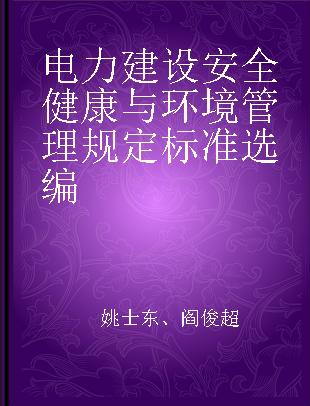 电力建设安全健康与环境管理规定标准选编

姚士东、阎俊超